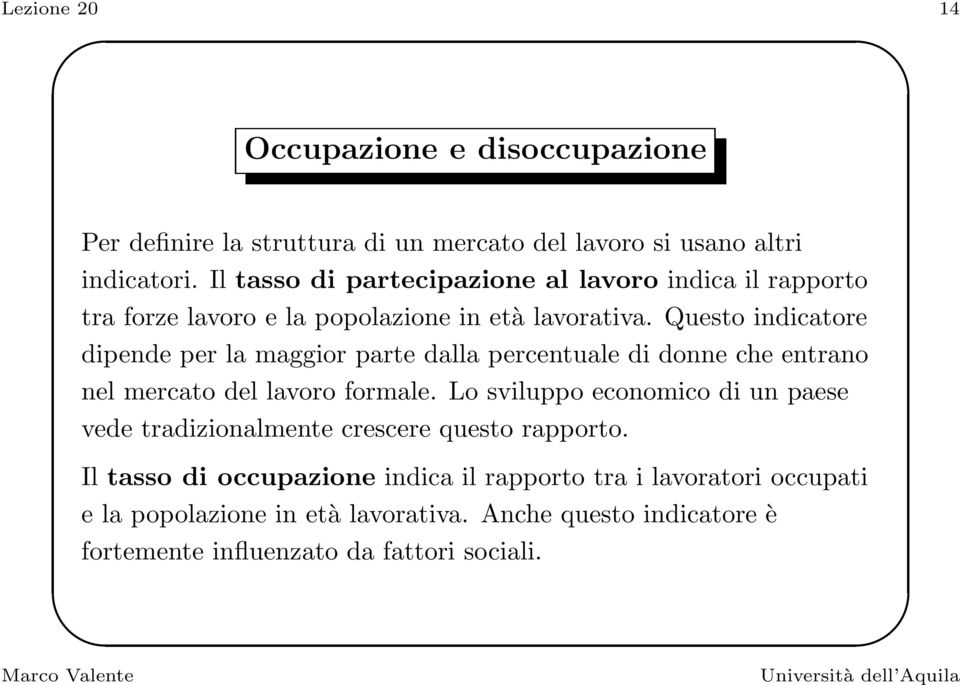 Lezione 20

14

Occupazione e disoccupazione

Per definire la struttura di un mercato del lavoro si usano altri indicatori. Il tasso di partecipazione al lavoro indica il rapporto tra forze lavoro e la popolazione in età lavorativa. Questo indicatore dipende per la maggior parte dalla percentuale di donne che entrano nel mercato del lavoro formale. Lo sviluppo economico di un paese vede tradizionalmente crescere questo rapporto.

Il tasso di occupazione indica il rapporto tra i lavoratori occupati e la popolazione in età lavorativa. Anche questo indicatore è fortemente influenzato da fattori sociali.

Marco Valente

Università dell'Aquila